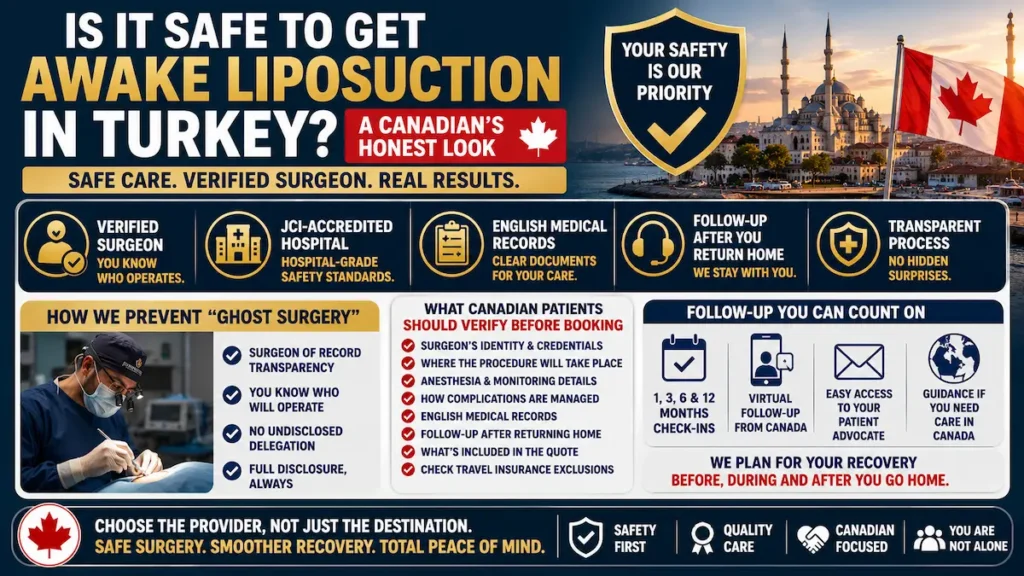 IS IT SAFE TO GET
AWAKE LIPOSUCTION
IN TURKEY?

A CANADIAN'S HONEST LOOK

YOUR SAFETY IS OUR PRIORITY

SAFE CARE. VERIFIED SURGEON. REAL RESULTS.

VERIFIED SURGEON
YOU KNOW WHO OPERATES.

JCI-ACCREDITED HOSPITAL
HOSPITAL-GRADE SAFETY STANDARDS.

ENGLISH MEDICAL RECORDS
CLEAR DOCUMENTS FOR YOUR CARE.

FOLLOW-UP AFTER YOU RETURN HOME
WE STAY WITH YOU.

TRANSPARENT PROCESS
NO HIDDEN SURPRISES.

HOW WE PREVENT "GHOST SURGERY"

SURGEON OF RECORD TRANSPARENCY

YOU KNOW WHO WILL OPERATE

NO UNDISCLOSED DELEGATION

FULL DISCLOSURE, ALWAYS

WHAT CANADIAN PATIENTS
SHOULD VERIFY BEFORE BOOKING

SURGEON'S IDENTITY & CREDENTIALS
WHERE THE PROCEDURE WILL TAKE PLACE
ANESTHESIA & MONITORING DETAILS
HOW COMPLICATIONS ARE MANAGED
ENGLISH MEDICAL RECORDS
FOLLOW-UP AFTER RETURNING HOME
WHAT'S INCLUDED IN THE QUOTE
CHECK TRAVEL INSURANCE EXCLUSIONS

FOLLOW-UP YOU CAN COUNT ON

1, 3, 6 & 12 MONTHS CHECK-INS

VIRTUAL FOLLOW-UP FROM CANADA

EASY ACCESS TO YOUR PATIENT ADVOCATE

GUIDANCE IF YOU NEED CARE IN CANADA

WE PLAN FOR YOUR RECOVERY
BEFORE, DURING AND AFTER YOU GO HOME.

CHOOSE THE PROVIDER, NOT JUST THE DESTINATION.
SAFE SURGERY. SMOOTHER RECOVERY. TOTAL PEACE OF MIND.

SAFETY FIRST

QUALITY CARE

CANADIAN FOCUSED

YOU ARE NOT ALONE